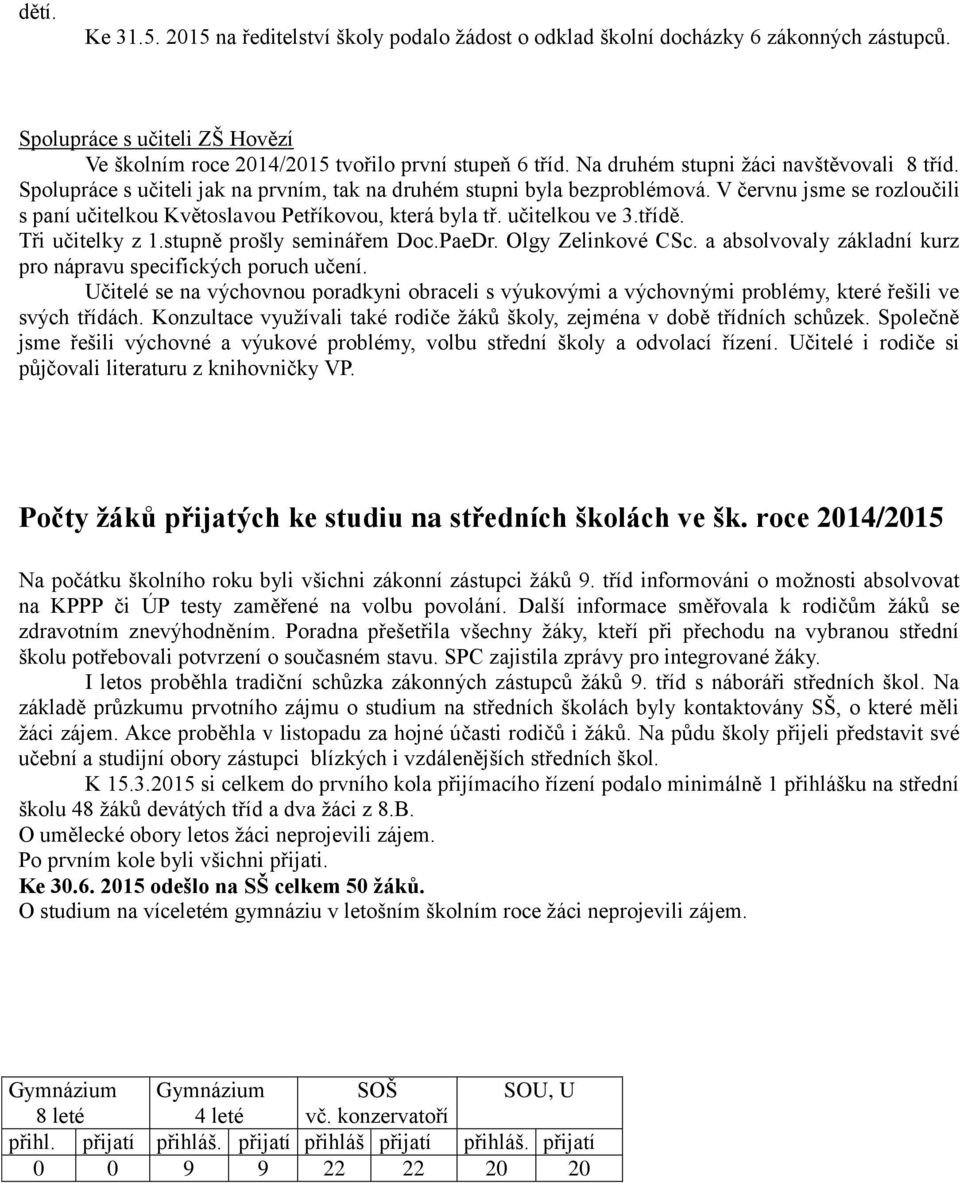 dětí.

Ke 31.5. 2015 na ředitelství školy podalo žádost o odklad školní docházky 6 zákonných zástupců.

Spolupráce s učiteli ZŠ Hovězí

Ve školním roce 2014/2015 tvořilo první stupeň 6 tříd. Na druhém stupni žáci navštěvovali 8 tříd. Spolupráce s učiteli jak na prvním, tak na druhém stupni byla bezproblémová. V červnu jsme se rozloučili s paní učitelkou Květoslavou Petříkovou, která byla tř. učitelkou ve 3.třídě. Tři učitelky z 1.stupně prošly seminářem Doc.PaeDr. Olgy Zelinkové CSc. a absolvovaly základní kurz pro nápravu specifických poruch učení.

Učitelé se na výchovnou poradkyni obraceli s výukovými a výchovnými problémy, které řešili ve svých třídách. Konzultace využívali také rodiče žáků školy, zejména v době třídních schůzek. Společně jsme řešili výchovné a výukové problémy, volbu střední školy a odvolací řízení. Učitelé i rodiče si půjčovali literaturu z knihovničky VP.

Počty žáků přijatých ke studiu na středních školách ve šk. roce 2014/2015

Na počátku školního roku byli všichni zákonní zástupci žáků 9. tříd informováni o možnosti absolvovat na KPPP či ÚP testy zaměřené na volbu povolání. Další informace směřovala k rodičům žáků se zdravotním znevýhodněním. Poradna přešetřila všechny žáky, kteří při přechodu na vybranou střední školu potřebovali potvrzení o současném stavu. SPC zajistila zprávy pro integrované žáky.

I letos proběhla tradiční schůzka zákonných zástupců žáků 9. tříd s náboráři středních škol. Na základě průzkumu prvotního zájmu o studium na středních školách byly kontaktovány SŠ, o které měli žáci zájem. Akce proběhla v listopadu za hojné účasti rodičů i žáků. Na půdu školy přijeli představit své učební a studijní obory zástupci blízkých i vzdálenějších středních škol.

K 15.3.2015 si celkem do prvního kola přijímacího řízení podalo minimálně 1 přihlášku na střední školu 48 žáků devátých tříd a dva žáci z 8.B.
O umělecké obory letos žáci neprojevili zájem.
Po prvním kole byli všichni přijati.
Ke 30.6. 2015 odešlo na SŠ celkem 50 žáků.
O studium na víceletém gymnáziu v letošním školním roce žáci neprojevili zájem.

| Gymnázium 8 leté | | Gymnázium 4 leté | | SOŠ vč. konzervatoří | | SOU, U | |
|---|---|---|---|---|---|---|---|
| přihl. | přijatí | přihláš. | přijatí | přihláš | přijatí | přihláš. | přijatí |
| 0 | 0 | 9 | 9 | 22 | 22 | 20 | 20 |